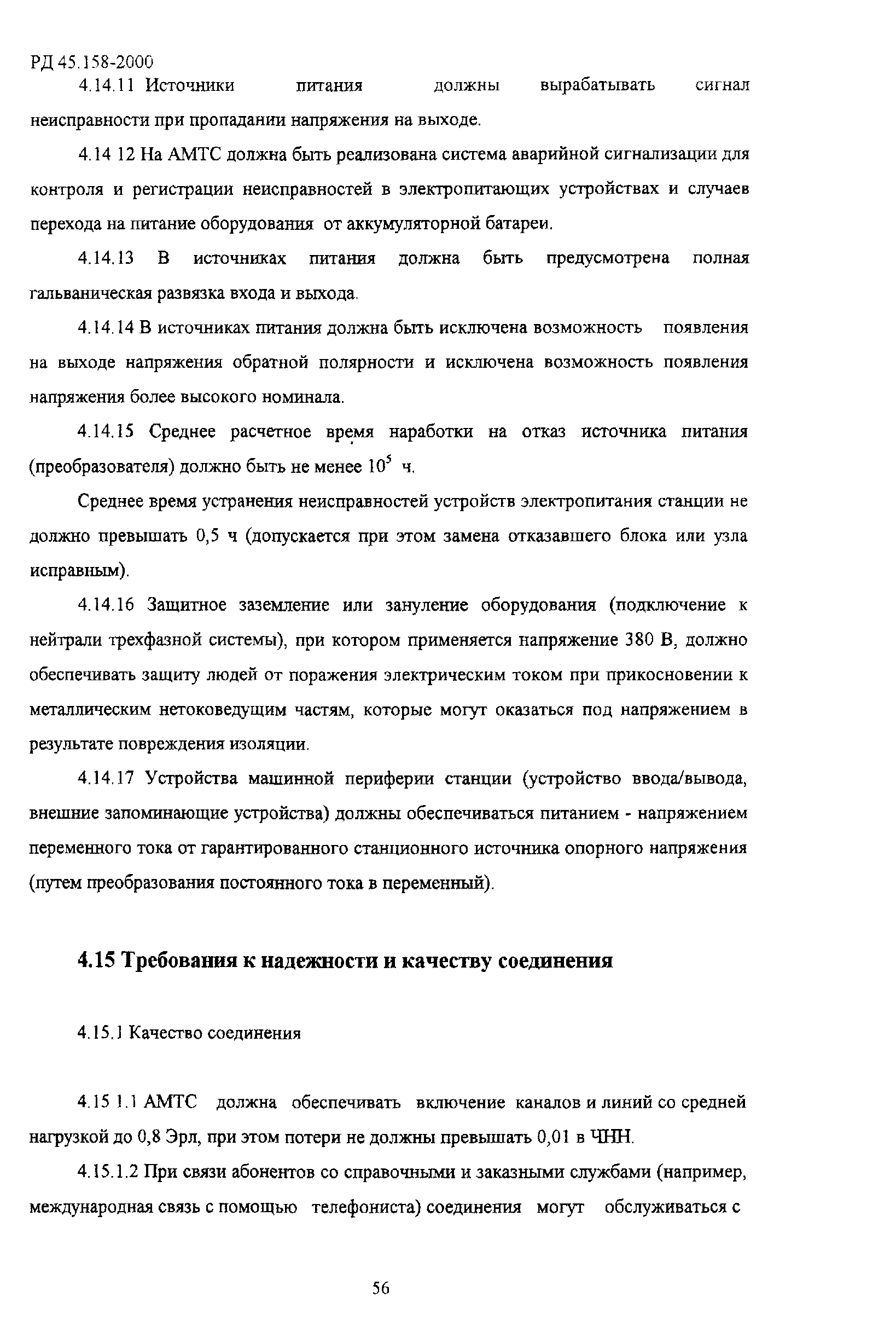 РД 45.158-2000

4.14.11 Источники питания должны вырабатывать сигнал неисправности при пропадании напряжения на выходе.

4.14 12 На АМТС должна быть реализована система аварийной сигнализации для контроля и регистрации неисправностей в электропитающих устройствах и случаев перехода на питание оборудования от аккумуляторной батареи.

4.14.13 В источниках питания должна быть предусмотрена полная гальваническая развязка входа и выхода.

4.14.14 В источниках питания должна быть исключена возможность появления на выходе напряжения обратной полярности и исключена возможность появления напряжения более высокого номинала.

4.14.15 Среднее расчетное время наработки на отказ источника питания (преобразователя) должно быть не менее $10^5$ ч.

Среднее время устранения неисправностей устройств электропитания станции не должно превышать 0,5 ч (допускается при этом замена отказавшего блока или узла исправным).

4.14.16 Защитное заземление или зануление оборудования (подключение к нейтрали трехфазной системы), при котором применяется напряжение 380 В, должно обеспечивать защиту людей от поражения электрическим током при прикосновении к металлическим нетоковедущим частям, которые могут оказаться под напряжением в результате повреждения изоляции.

4.14.17 Устройства машинной периферии станции (устройство ввода/вывода, внешние запоминающие устройства) должны обеспечиваться питанием - напряжением переменного тока от гарантированного станционного источника опорного напряжения (путем преобразования постоянного тока в переменный).

4.15 Требования к надежности и качеству соединения

4.15.1 Качество соединения

4.15 1.1 АМТС должна обеспечивать включение каналов и линий со средней нагрузкой до 0,8 Эрл, при этом потери не должны превышать 0,01 в ЧНН.

4.15.1.2 При связи абонентов со справочными и заказными службами (например, международная связь с помощью телефониста) соединения могут обслуживаться с

56